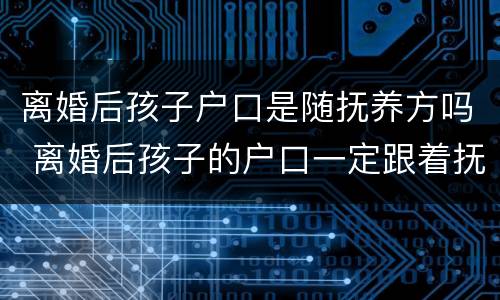 离婚后孩子户口是随抚养方吗

离婚后孩子的户口一定跟着抚